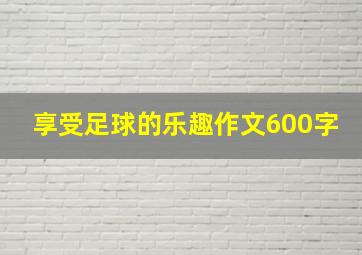 享受足球的乐趣作文600字